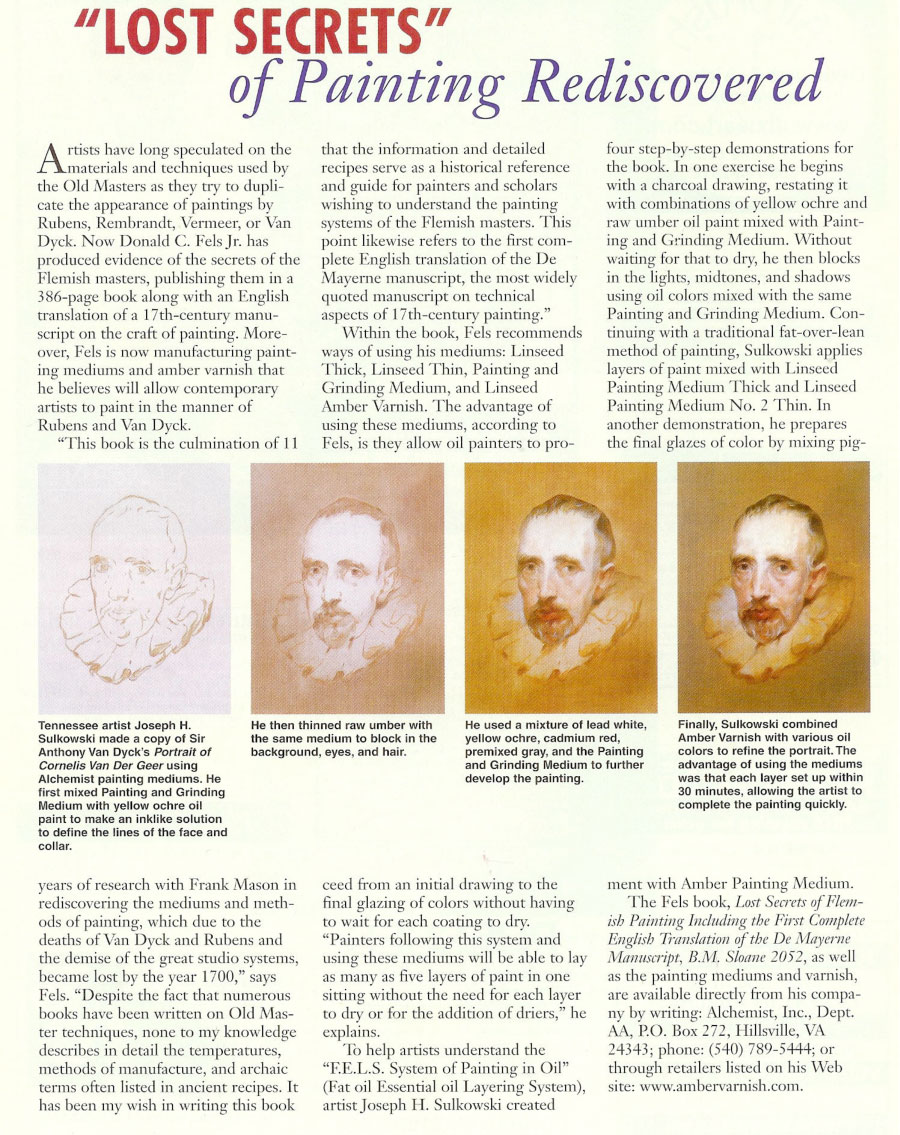 "LOST SECRETS"
of Painting Rediscovered

Artists have long speculated on the materials and techniques used by the Old Masters as they try to duplicate the appearance of paintings by Rubens, Rembrandt, Vermeer, or Van Dyck. Now Donald C. Fels Jr. has produced evidence of the secrets of the Flemish masters, publishing them in a 386-page book along with an English translation of a 17th-century manuscript on the craft of painting. Moreover, Fels is now manufacturing painting mediums and amber varnish that he believes will allow contemporary artists to paint in the manner of Rubens and Van Dyck.

"This book is the culmination of 11 years of research with Frank Mason in rediscovering the mediums and methods of painting, which due to the deaths of Van Dyck and Rubens and the demise of the great studio systems, became lost by the year 1700," says Fels. "Despite the fact that numerous books have been written on Old Master techniques, none to my knowledge describes in detail the temperatures, methods of manufacture, and archaic terms often listed in ancient recipes. It has been my wish in writing this book that the information and detailed recipes serve as a historical reference and guide for painters and scholars wishing to understand the painting systems of the Flemish masters. This point likewise refers to the first complete English translation of the De Mayerne manuscript, the most widely quoted manuscript on technical aspects of 17th-century painting."

Within the book, Fels recommends ways of using his mediums: Linseed Thick, Linseed Thin, Painting and Grinding Medium, and Linseed Amber Varnish. The advantage of using these mediums, according to Fels, is they allow oil painters to proceed from an initial drawing to the final glazing of colors without having to wait for each coating to dry. "Painters following this system and using these mediums will be able to lay as many as five layers of paint in one sitting without the need for each layer to dry or for the addition of driers," he explains.

To help artists understand the "F.E.L.S. System of Painting in Oil" (Fat oil Essential oil Layering System), artist Joseph H. Sulkowski created four step-by-step demonstrations for the book. In one exercise he begins with a charcoal drawing, restating it with combinations of yellow ochre and raw umber oil paint mixed with Painting and Grinding Medium. Without waiting for that to dry, he then blocks in the lights, midtones, and shadows using oil colors mixed with the same Painting and Grinding Medium. Continuing with a traditional fat-over-lean method of painting, Sulkowski applies layers of paint mixed with Linseed Painting Medium Thick and Linseed Painting Medium No. 2 Thin. In another demonstration, he prepares the final glazes of color by mixing pigment with Amber Painting Medium.

The Fels book, Lost Secrets of Flemish Painting Including the First Complete English Translation of the De Mayerne Manuscript, B.M. Sloane 2052, as well as the painting mediums and varnish, are available directly from his company by writing: Alchemist, Inc., Dept. AA, P.O. Box 272, Hillsville, VA 24343; phone: (540) 789-5444; or through retailers listed on his Web site: www.ambervarnish.com.

Tennessee artist Joseph H. Sulkowski made a copy of Sir Anthony Van Dyck's Portrait of Cornelis Van Der Geer using Alchemist painting mediums. He first mixed Painting and Grinding Medium with yellow ochre oil paint to make an inklike solution to define the lines of the face and collar.

He then thinned raw umber with the same medium to block in the background, eyes, and hair.

He used a mixture of lead white, yellow ochre, cadmium red, premixed gray, and the Painting and Grinding Medium to further develop the painting.

Finally, Sulkowski combined Amber Varnish with various oil colors to refine the portrait. The advantage of using the mediums was that each layer set up within 30 minutes, allowing the artist to complete the painting quickly.